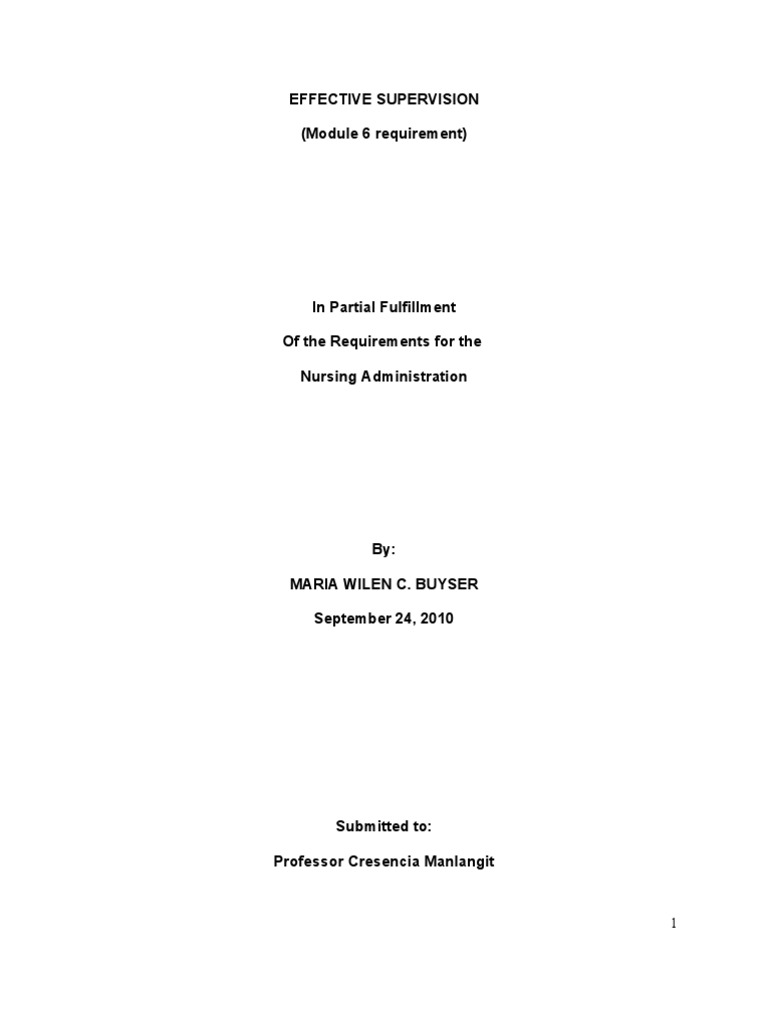 EFFECTIVE SUPERVISION

(Module 6 requirement)

In Partial Fulfillment

Of the Requirements for the

Nursing Administration

By:

MARIA WILEN C. BUYSER

September 24, 2010

Submitted to:

Professor Cresencia Manlangit

1